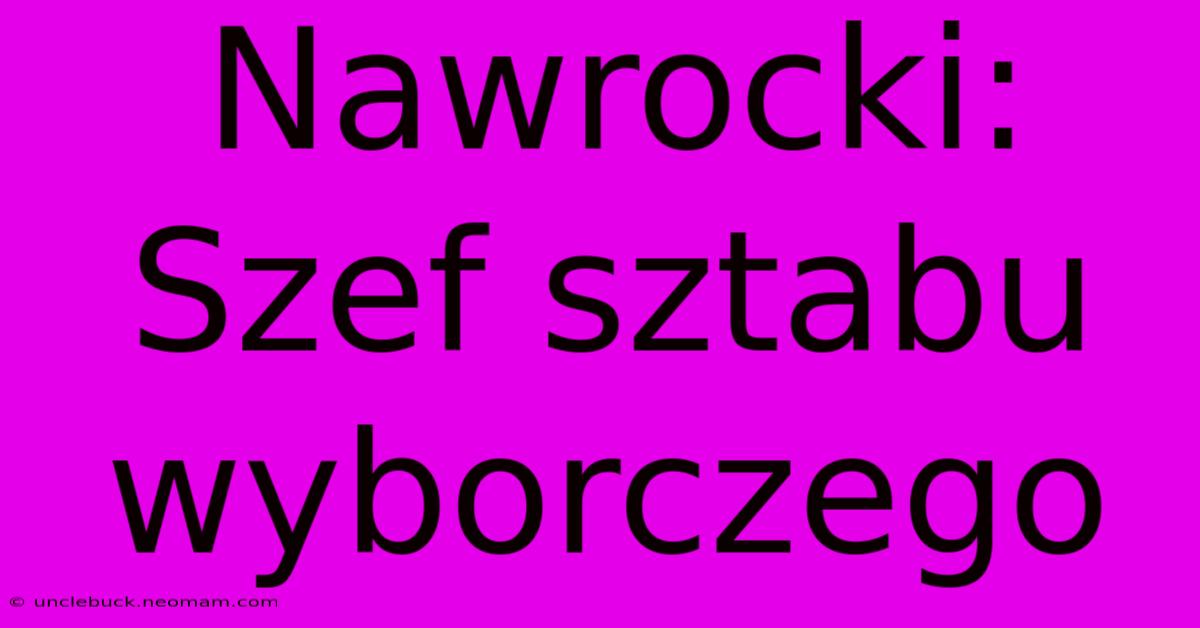 Nawrocki: Szef sztabu wyborczego

© unclebuck.neomam.com